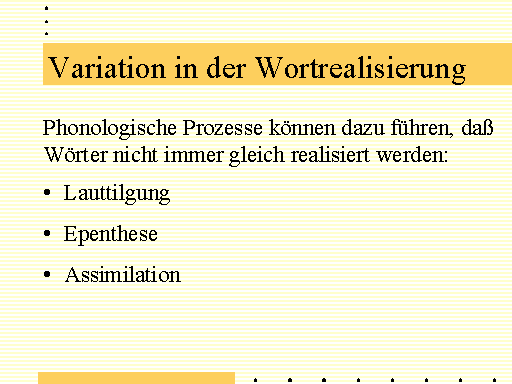 Variation in der Wortrealisierung

Phonologische Prozesse können dazu führen, daß Wörter nicht immer gleich realisiert werden:

• Lauttilgung
• Epenthese
• Assimilation